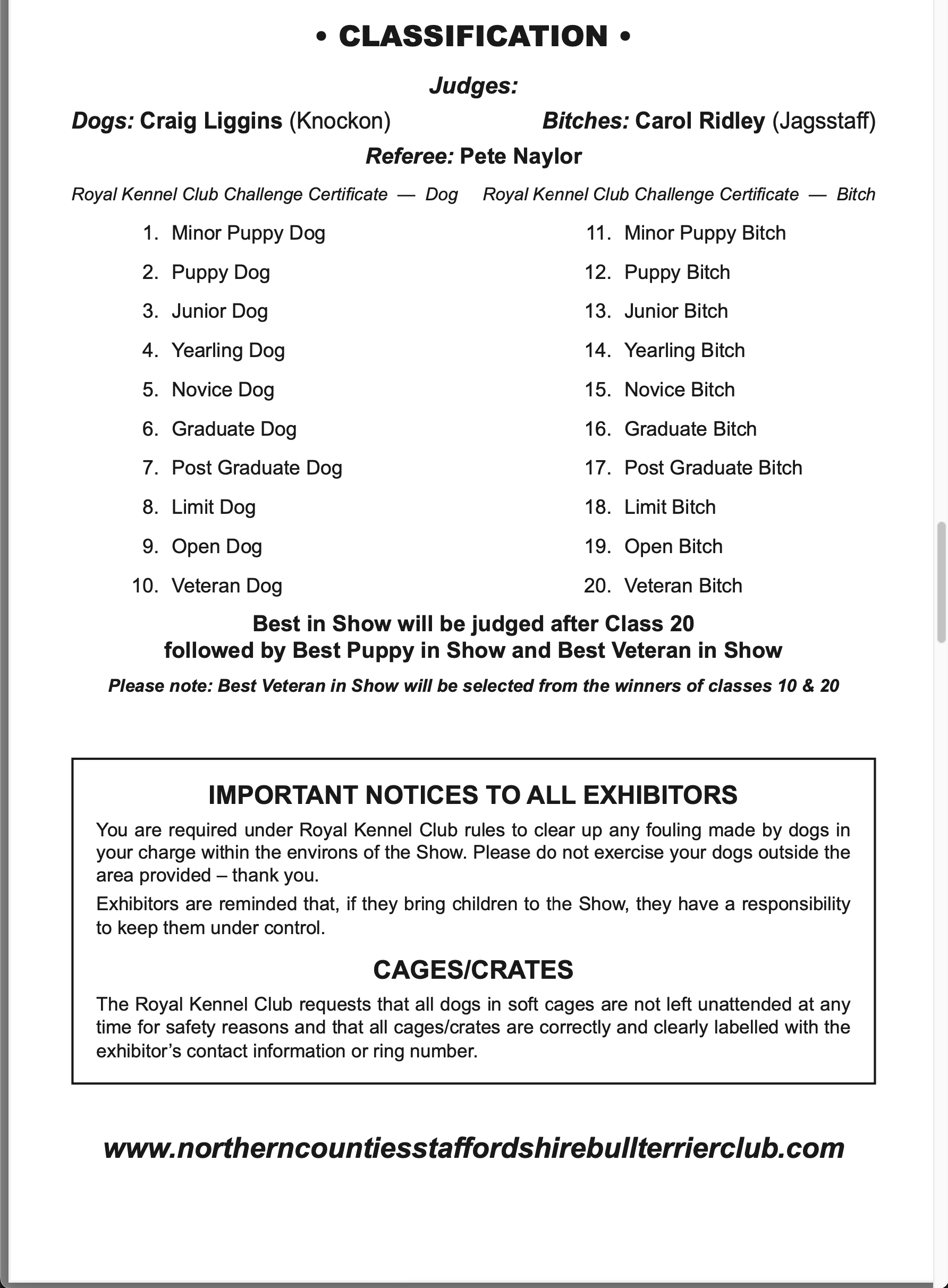 • CLASSIFICATION •

Judges:

Dogs: Craig Liggins (Knockon)

Bitches: Carol Ridley (Jagsstaff)

Referee: Pete Naylor

Royal Kennel Club Challenge Certificate — Dog

1. Minor Puppy Dog
2. Puppy Dog
3. Junior Dog
4. Yearling Dog
5. Novice Dog
6. Graduate Dog
7. Post Graduate Dog
8. Limit Dog
9. Open Dog
10. Veteran Dog

Royal Kennel Club Challenge Certificate — Bitch

11. Minor Puppy Bitch
12. Puppy Bitch
13. Junior Bitch
14. Yearling Bitch
15. Novice Bitch
16. Graduate Bitch
17. Post Graduate Bitch
18. Limit Bitch
19. Open Bitch
20. Veteran Bitch

Best in Show will be judged after Class 20 followed by Best Puppy in Show and Best Veteran in Show

Please note: Best Veteran in Show will be selected from the winners of classes 10 & 20

IMPORTANT NOTICES TO ALL EXHIBITORS

You are required under Royal Kennel Club rules to clear up any fouling made by dogs in your charge within the environs of the Show. Please do not exercise your dogs outside the area provided – thank you.

Exhibitors are reminded that, if they bring children to the Show, they have a responsibility to keep them under control.

CAGES/CRATES

The Royal Kennel Club requests that all dogs in soft cages are not left unattended at any time for safety reasons and that all cages/crates are correctly and clearly labelled with the exhibitor's contact information or ring number.

www.northerncountiesstaffordshirebullterrierclub.com